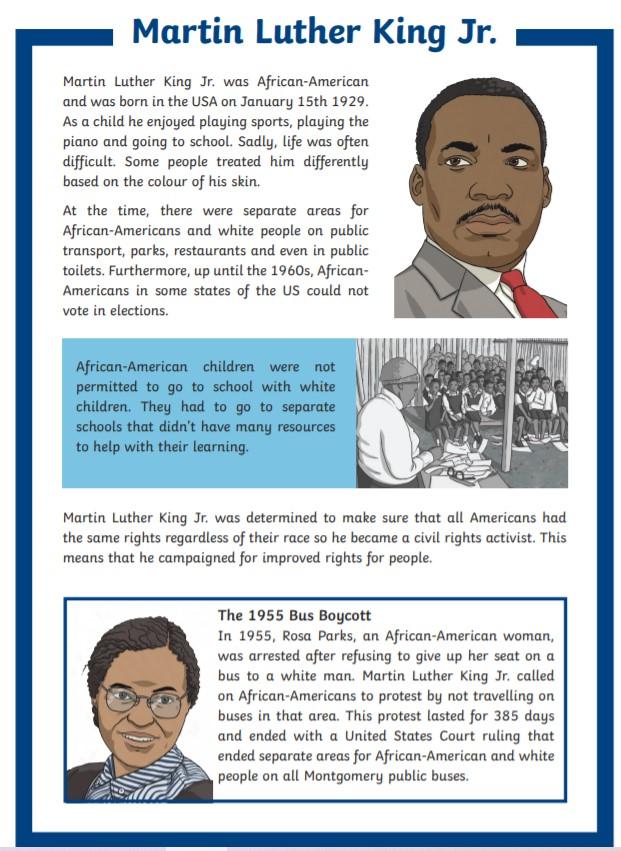 Martin Luther King Jr.

Martin Luther King Jr. was African-American and was born in the USA on January 15th 1929. As a child he enjoyed playing sports, playing the piano and going to school. Sadly, life was often difficult. Some people treated him differently based on the colour of his skin.

At the time, there were separate areas for African-Americans and white people on public transport, parks, restaurants and even in public toilets. Furthermore, up until the 1960s, African-Americans in some states of the US could not vote in elections.

African-American children were not permitted to go to school with white children. They had to go to separate schools that didn't have many resources to help with their learning.

Martin Luther King Jr. was determined to make sure that all Americans had the same rights regardless of their race so he became a civil rights activist. This means that he campaigned for improved rights for people.

The 1955 Bus Boycott
In 1955, Rosa Parks, an African-American woman, was arrested after refusing to give up her seat on a bus to a white man. Martin Luther King Jr. called on African-Americans to protest by not travelling on buses in that area. This protest lasted for 385 days and ended with a United States Court ruling that ended separate areas for African-American and white people on all Montgomery public buses.